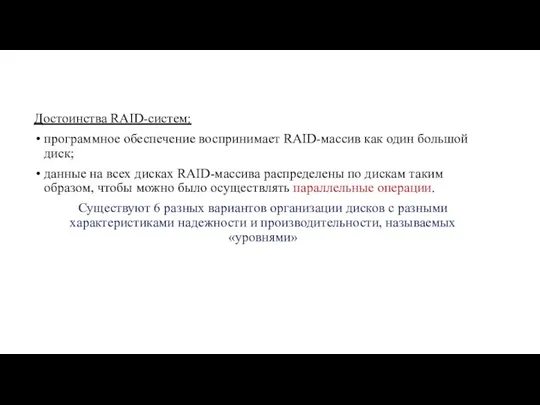 Достоинства RAID-систем:

• программное обеспечение воспринимает RAID-массив как один большой диск;

• данные на всех дисках RAID-массива распределены по дискам таким образом, чтобы можно было осуществлять параллельные операции.

Существуют 6 разных вариантов организации дисков с разными характеристиками надежности и производительности, называемых «уровнями»